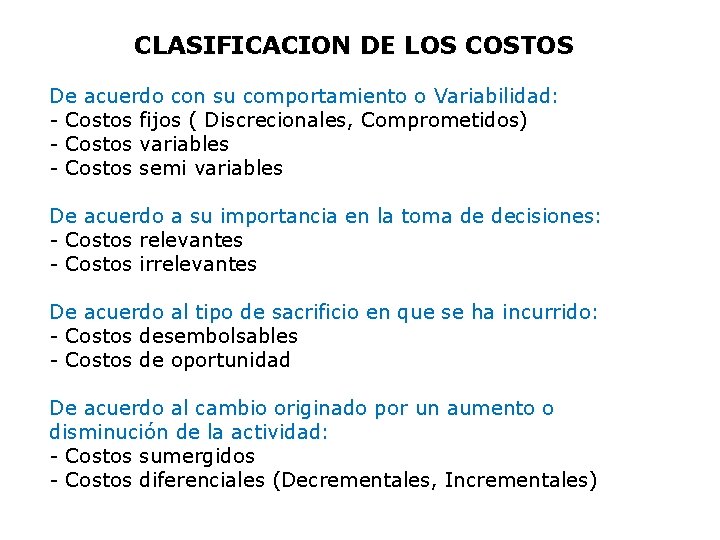 CLASIFICACION DE LOS COSTOS

De acuerdo con su comportamiento o Variabilidad:
- Costos fijos ( Discrecionales, Comprometidos)
- Costos variables
- Costos semi variables

De acuerdo a su importancia en la toma de decisiones:
- Costos relevantes
- Costos irrelevantes

De acuerdo al tipo de sacrificio en que se ha incurrido:
- Costos desembolsables
- Costos de oportunidad

De acuerdo al cambio originado por un aumento o disminución de la actividad:
- Costos sumergidos
- Costos diferenciales (Decrementales, Incrementales)